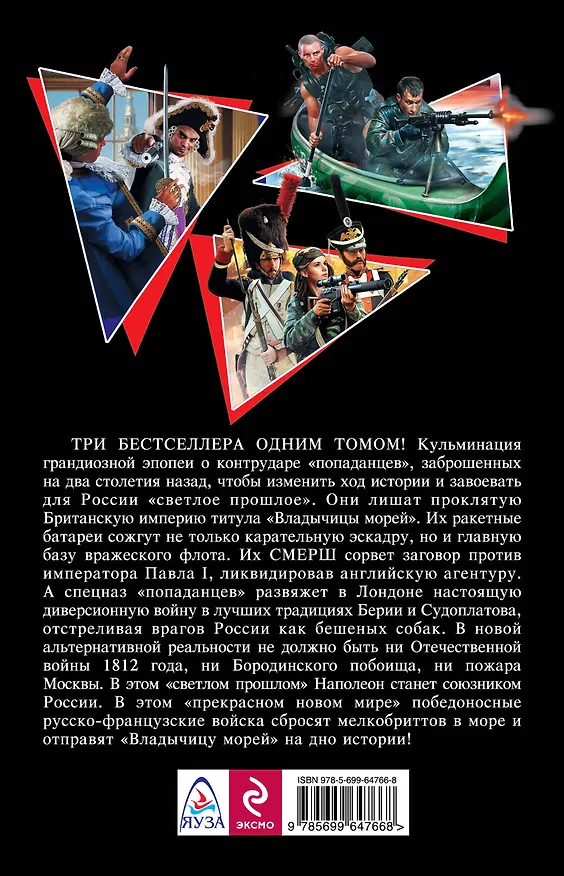 ТРИ БЕСТСЕЛЛЕРА ОДНИМ ТОМОМ! Кульминация грандиозной эпопеи о контрударе «попаданцев», заброшенных на два столетия назад, чтобы изменить ход истории и завоевать для России «светлое прошлое». Они лишат проклятую Британскую империю титула «Владычицы морей». Их ракетные батареи сожгут не только карательную эскадру, но и главную базу вражеского флота. Их СМЕРШ сорвет заговор против императора Павла I, ликвидировав английскую агентуру. А спецназ «попаданцев» развяжет в Лондоне настоящую диверсионную войну в лучших традициях Берии и Судоплатова, отстреливая врагов России как бешеных собак. В новой альтернативной реальности не должно быть ни Отечественной войны 1812 года, ни Бородинского побоища, ни пожара Москвы. В этом «светлом прошлом» Наполеон станет союзником России. В этом «прекрасном новом мире» победоносные русско-французские войска сбросят мелкобриттов в море и отправят «Владычицу морей» на дно истории!

ЯУЗА

ЭКСМО

ISBN 978-5-699-64766-8

9 785699 647668 >